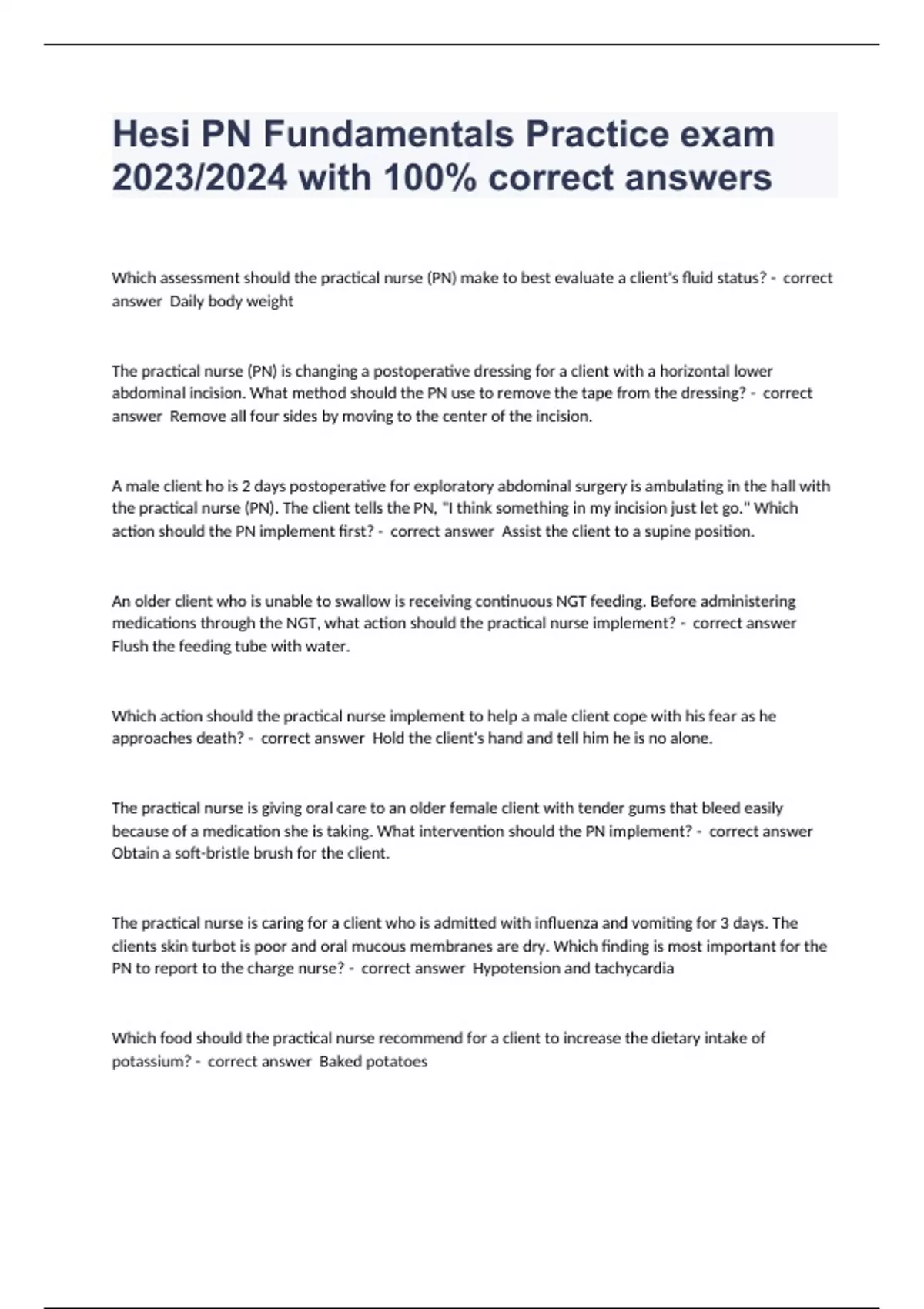 Hesi PN Fundamentals Practice exam 2023/2024 with 100% correct answers

Which assessment should the practical nurse (PN) make to best evaluate a client's fluid status? - correct answer Daily body weight

The practical nurse (PN) is changing a postoperative dressing for a client with a horizontal lower abdominal incision. What method should the PN use to remove the tape from the dressing? - correct answer Remove all four sides by moving to the center of the incision.

A male client ho is 2 days postoperative for exploratory abdominal surgery is ambulating in the hall with the practical nurse (PN). The client tells the PN, "I think something in my incision just let go." Which action should the PN implement first? - correct answer Assist the client to a supine position.

An older client who is unable to swallow is receiving continuous NGT feeding. Before administering medications through the NGT, what action should the practical nurse implement? - correct answer Flush the feeding tube with water.

Which action should the practical nurse implement to help a male client cope with his fear as he approaches death? - correct answer Hold the client's hand and tell him he is no alone.

The practical nurse is giving oral care to an older female client with tender gums that bleed easily because of a medication she is taking. What intervention should the PN implement? - correct answer Obtain a soft-bristle brush for the client.

The practical nurse is caring for a client who is admitted with influenza and vomiting for 3 days. The clients skin turbot is poor and oral mucous membranes are dry. Which finding is most important for the PN to report to the charge nurse? - correct answer Hypotension and tachycardia

Which food should the practical nurse recommend for a client to increase the dietary intake of potassium? - correct answer Baked potatoes